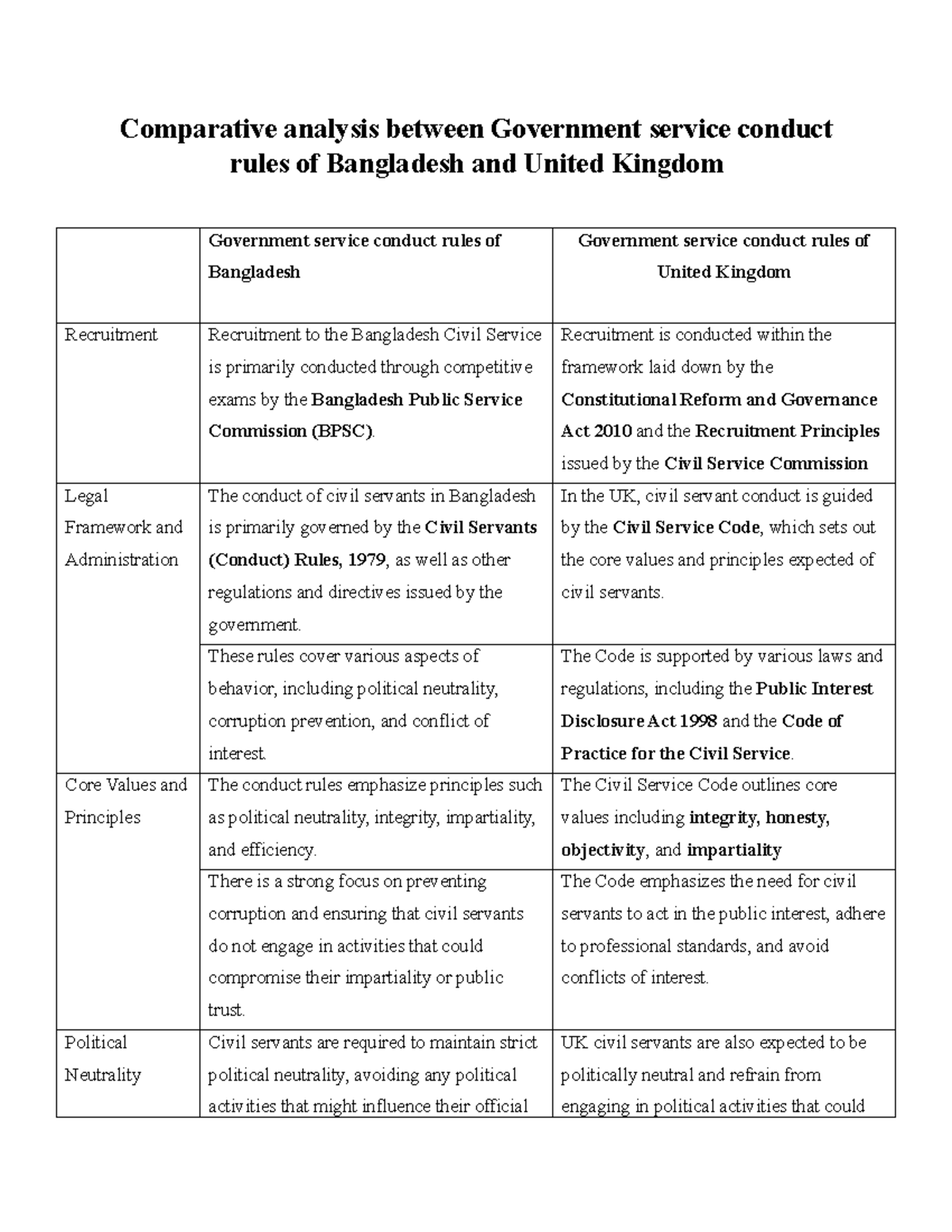 Comparative analysis between Government service conduct rules of Bangladesh and United Kingdom

|  | Government service conduct rules of Bangladesh | Government service conduct rules of United Kingdom |
|---|---|---|
| Recruitment | Recruitment to the Bangladesh Civil Service is primarily conducted through competitive exams by the Bangladesh Public Service Commission (BPSC). | Recruitment is conducted within the framework laid down by the Constitutional Reform and Governance Act 2010 and the Recruitment Principles issued by the Civil Service Commission |
| Legal Framework and Administration | The conduct of civil servants in Bangladesh is primarily governed by the Civil Servants (Conduct) Rules, 1979, as well as other regulations and directives issued by the government. | In the UK, civil servant conduct is guided by the Civil Service Code, which sets out the core values and principles expected of civil servants. |
|  | These rules cover various aspects of behavior, including political neutrality, corruption prevention, and conflict of interest. | The Code is supported by various laws and regulations, including the Public Interest Disclosure Act 1998 and the Code of Practice for the Civil Service. |
| Core Values and Principles | The conduct rules emphasize principles such as political neutrality, integrity, impartiality, and efficiency. | The Civil Service Code outlines core values including integrity, honesty, objectivity, and impartiality |
|  | There is a strong focus on preventing corruption and ensuring that civil servants do not engage in activities that could compromise their impartiality or public trust. | The Code emphasizes the need for civil servants to act in the public interest, adhere to professional standards, and avoid conflicts of interest. |
| Political Neutrality | Civil servants are required to maintain strict political neutrality, avoiding any political activities that might influence their official | UK civil servants are also expected to be politically neutral and refrain from engaging in political activities that could |